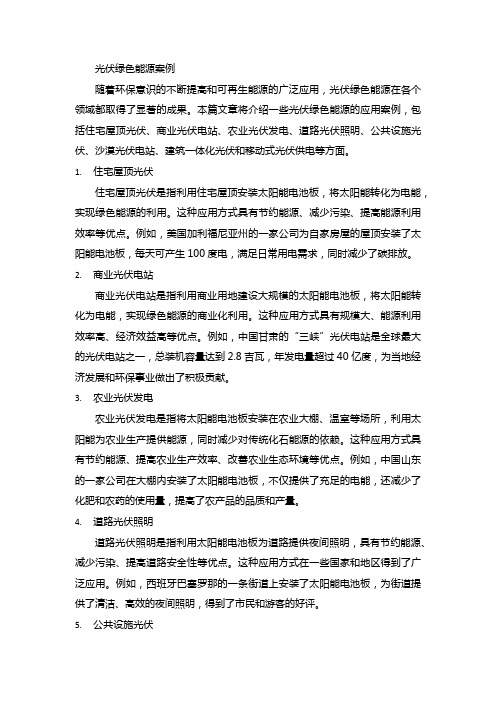 光伏绿色能源案例

随着环保意识的不断提高和可再生能源的广泛应用，光伏绿色能源在各个领域都取得了显著的成果。本篇文章将介绍一些光伏绿色能源的应用案例，包括住宅屋顶光伏、商业光伏电站、农业光伏发电、道路光伏照明、公共设施光伏、沙漠光伏电站、建筑一体化光伏和移动式光伏供电等方面。

1. 住宅屋顶光伏

住宅屋顶光伏是指利用住宅屋顶安装太阳能电池板，将太阳能转化为电能，实现绿色能源的利用。这种应用方式具有节约能源、减少污染、提高能源利用效率等优点。例如，美国加利福尼亚州的一家公司为自家房屋的屋顶安装了太阳能电池板，每天可产生 100 度电，满足日常用电需求，同时减少了碳排放。

2. 商业光伏电站

商业光伏电站是指利用商业用地建设大规模的太阳能电池板，将太阳能转化为电能，实现绿色能源的商业化利用。这种应用方式具有规模大、能源利用效率高、经济效益高等优点。例如，中国甘肃的“三峡”光伏电站是全球最大的光伏电站之一，总装机容量达到 2.8 吉瓦，年发电量超过 40 亿度，为当地经济发展和环保事业做出了积极贡献。

3. 农业光伏发电

农业光伏发电是指将太阳能电池板安装在农业大棚、温室等场所，利用太阳能为农业生产提供能源，同时减少对传统化石能源的依赖。这种应用方式具有节约能源、提高农业生产效率、改善农业生态环境等优点。例如，中国山东的一家公司在大棚内安装了太阳能电池板，不仅提供了充足的电能，还减少了化肥和农药的使用量，提高了农产品的品质和产量。

4. 道路光伏照明

道路光伏照明是指利用太阳能电池板为道路提供夜间照明，具有节约能源、减少污染、提高道路安全性等优点。这种应用方式在一些国家和地区得到了广泛应用。例如，西班牙巴塞罗那的一条街道上安装了太阳能电池板，为街道提供了清洁、高效的夜间照明，得到了市民和游客的好评。

5. 公共设施光伏